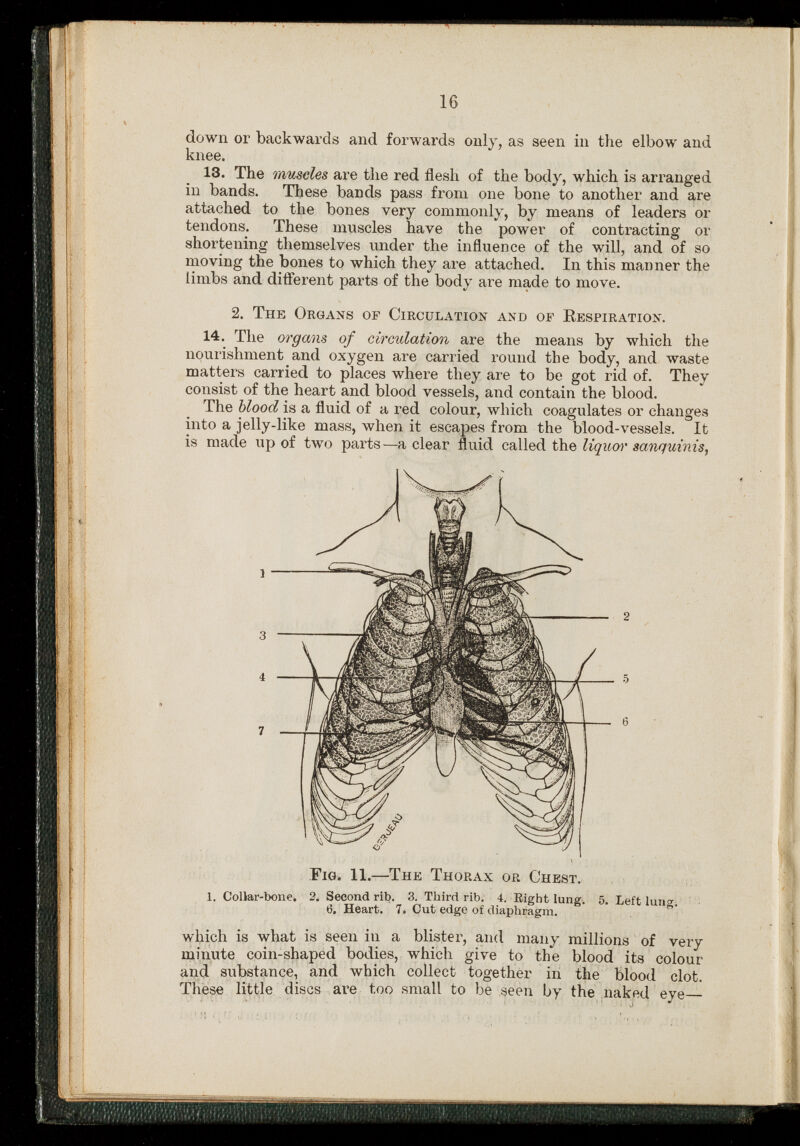 16

down or backwards and forwards only, as seen in the elbow and knee.

13. The muscles are the red flesh of the body, which is arranged in bands. These bands pass from one bone to another and are attached to the bones very commonly, by means of leaders or tendons. These muscles have the power of contracting or shortening themselves under the influence of the will, and of so moving the bones to which they are attached. In this manner the limbs and different parts of the body are made to move.

2. The Organs of Circulation and of Respiration.

14. The organs of circulation are the means by which the nourishment and oxygen are carried round the body, and waste matters carried to places where they are to be got rid of. They consist of the heart and blood vessels, and contain the blood.

The blood is a fluid of a red colour, which coagulates or changes into a jelly-like mass, when it escapes from the blood-vessels. It is made up of two parts—a clear fluid called the liquor sanquinis,

1
3
4
7
2
5
6

Fig. 11.—The Thorax or Chest.

1. Collar-bone. 2. Second rib. 3. Third rib. 4. Right lung. 5. Left lung. 6. Heart. 7. Cut edge of diaphragm.

which is what is seen in a blister, and many millions of very minute coin-shaped bodies, which give to the blood its colour and substance, and which collect together in the blood clot. These little discs are too small to be seen by the naked eye—